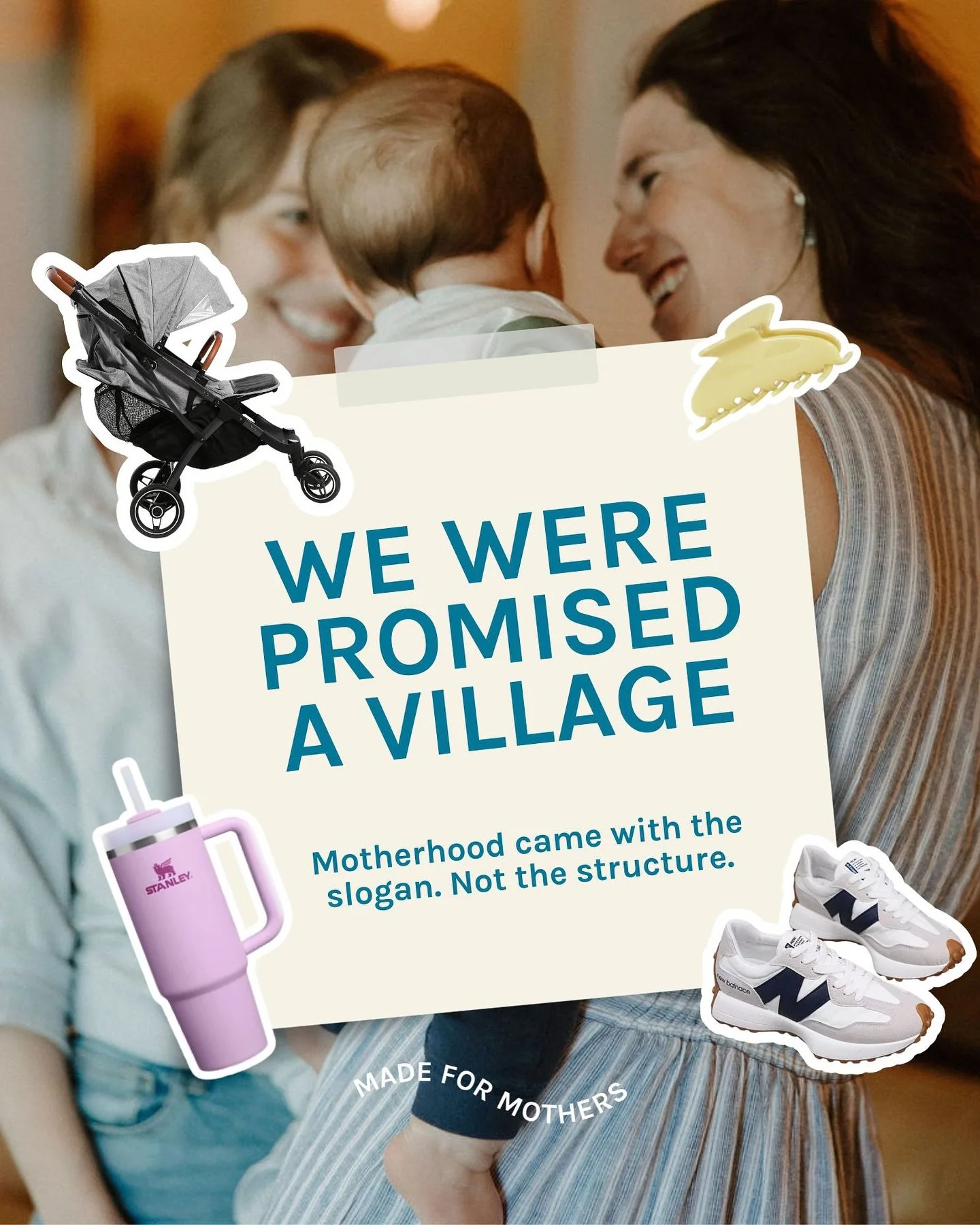 WE WERE PROMISED A VILLAGE

Motherhood came with the slogan. Not the structure.

STANLEY

new balance

MADE FOR MOTHERS